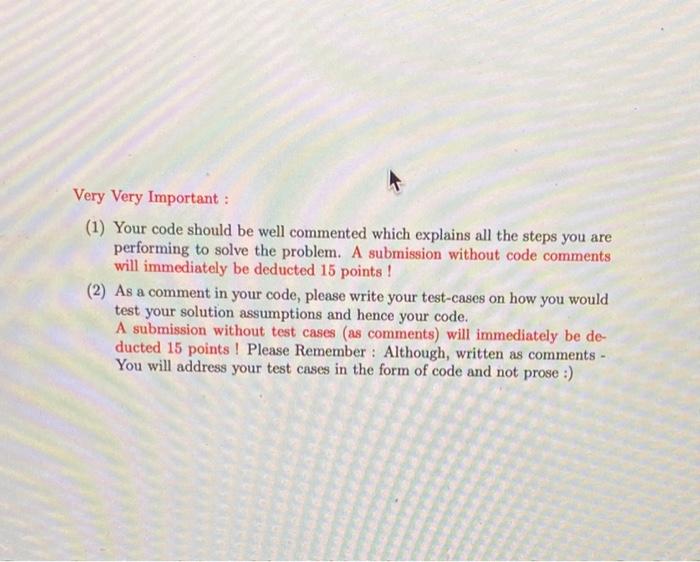 Very Very Important :

(1) Your code should be well commented which explains all the steps you are performing to solve the problem. A submission without code comments will immediately be deducted 15 points !

(2) As a comment in your code, please write your test-cases on how you would test your solution assumptions and hence your code. A submission without test cases (as comments) will immediately be deducted 15 points ! Please Remember : Although, written as comments - You will address your test cases in the form of code and not prose :)